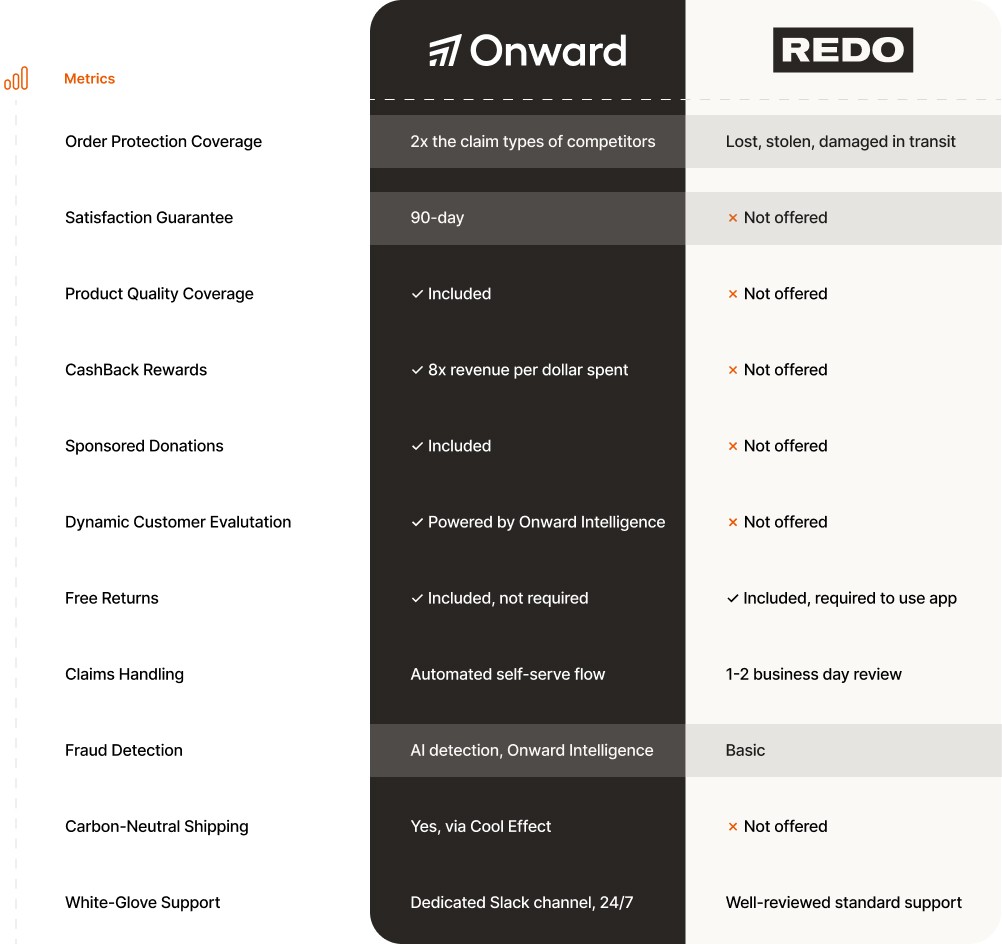 | Metrics | Onward | REDO |
|---|---|---|
| Order Protection Coverage | 2x the claim types of competitors | Lost, stolen, damaged in transit |
| Satisfaction Guarantee | 90-day | × Not offered |
| Product Quality Coverage | ✓ Included | × Not offered |
| CashBack Rewards | ✓ 8x revenue per dollar spent | × Not offered |
| Sponsored Donations | ✓ Included | × Not offered |
| Dynamic Customer Evalutation | ✓ Powered by Onward Intelligence | × Not offered |
| Free Returns | ✓ Included, not required | ✓ Included, required to use app |
| Claims Handling | Automated self-serve flow | 1-2 business day review |
| Fraud Detection | AI detection, Onward Intelligence | Basic |
| Carbon-Neutral Shipping | Yes, via Cool Effect | × Not offered |
| White-Glove Support | Dedicated Slack channel, 24/7 | Well-reviewed standard support |